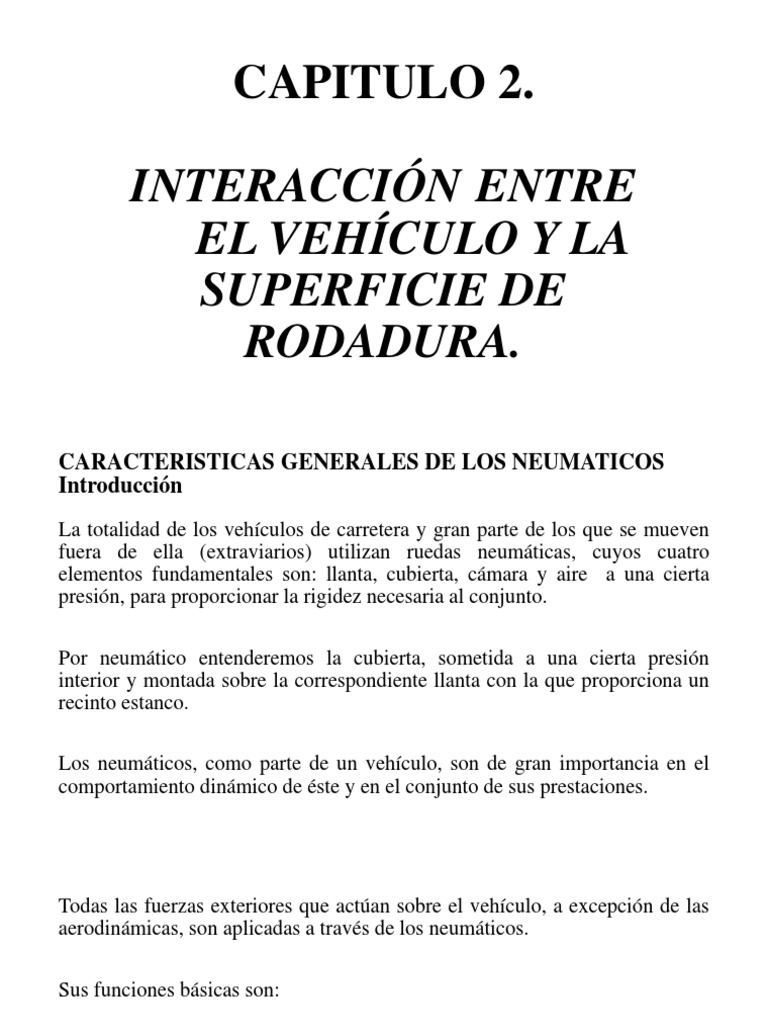 CAPITULO 2.

INTERACCIÓN ENTRE EL VEHÍCULO Y LA SUPERFICIE DE RODADURA.

CARACTERISTICAS GENERALES DE LOS NEUMATICOS
Introducción

La totalidad de los vehículos de carretera y gran parte de los que se mueven fuera de ella (extraviarios) utilizan ruedas neumáticas, cuyos cuatro elementos fundamentales son: llanta, cubierta, cámara y aire a una cierta presión, para proporcionar la rigidez necesaria al conjunto.

Por neumático entenderemos la cubierta, sometida a una cierta presión interior y montada sobre la correspondiente llanta con la que proporciona un recinto estanco.

Los neumáticos, como parte de un vehículo, son de gran importancia en el comportamiento dinámico de éste y en el conjunto de sus prestaciones.

Todas las fuerzas exteriores que actúan sobre el vehículo, a excepción de las aerodinámicas, son aplicadas a través de los neumáticos.

Sus funciones básicas son: